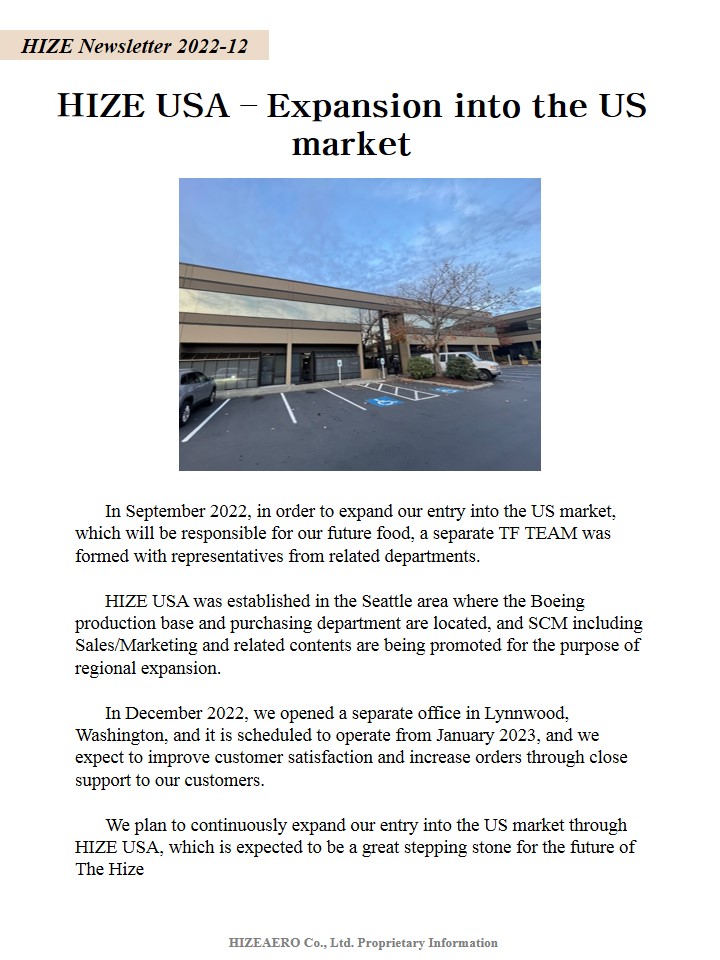 HIZE Newsletter 2022-12

HIZE USA – Expansion into the US market

In September 2022, in order to expand our entry into the US market, which will be responsible for our future food, a separate TF TEAM was formed with representatives from related departments.

HIZE USA was established in the Seattle area where the Boeing production base and purchasing department are located, and SCM including Sales/Marketing and related contents are being promoted for the purpose of regional expansion.

In December 2022, we opened a separate office in Lynnwood, Washington, and it is scheduled to operate from January 2023, and we expect to improve customer satisfaction and increase orders through close support to our customers.

We plan to continuously expand our entry into the US market through HIZE USA, which is expected to be a great stepping stone for the future of The Hize

HIZEAERO Co., Ltd. Proprietary Information